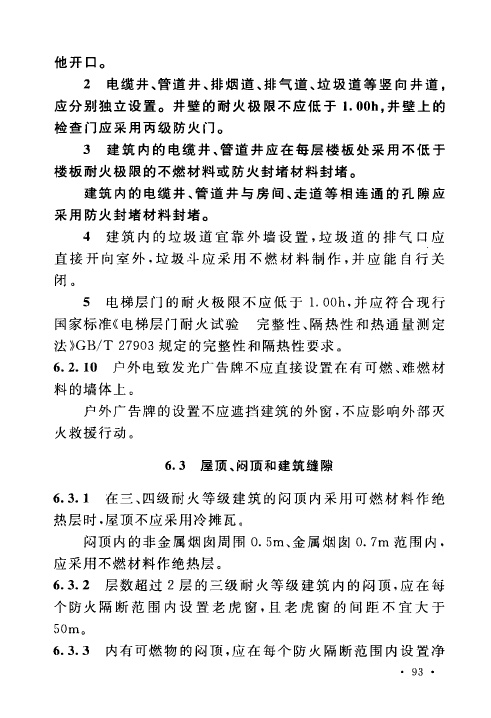 他开口。

2 电缆井、管道井、排烟道、排气道、垃圾道等竖向井道，应分别独立设置。井壁的耐火极限不应低于 1.00h，井壁上的检查门应采用丙级防火门。

3 建筑内的电缆井、管道井应在每层楼板处采用不低于楼板耐火极限的不燃材料或防火封堵材料封堵。

建筑内的电缆井、管道井与房间、走道等相连通的孔隙应采用防火封堵材料封堵。

4 建筑内的垃圾道宜靠外墙设置，垃圾道的排气口应直接开向室外，垃圾斗应采用不燃材料制作，并应能自行关闭。

5 电梯层门的耐火极限不应低于 1.00h，并应符合现行国家标准《电梯层门耐火试验 完整性、隔热性和热通量测定法》GB/T 27903 规定的完整性和隔热性要求。

6.2.10 户外电致发光广告牌不应直接设置在有可燃、难燃材料的墙体上。

户外广告牌的设置不应遮挡建筑的外窗，不应影响外部灭火救援行动。

6.3 屋顶、闷顶和建筑缝隙

6.3.1 在三、四级耐火等级建筑的闷顶内采用可燃材料作绝热层时，屋顶不应采用冷摊瓦。

闷顶内的非金属烟囱周围 0.5m、金属烟囱 0.7m 范围内，应采用不燃材料作绝热层。

6.3.2 层数超过 2 层的三级耐火等级建筑内的闷顶，应在每个防火隔断范围内设置老虎窗，且老虎窗的间距不宜大于 50m。

6.3.3 内有可燃物的闷顶，应在每个防火隔断范围内设置净

· 93 ·